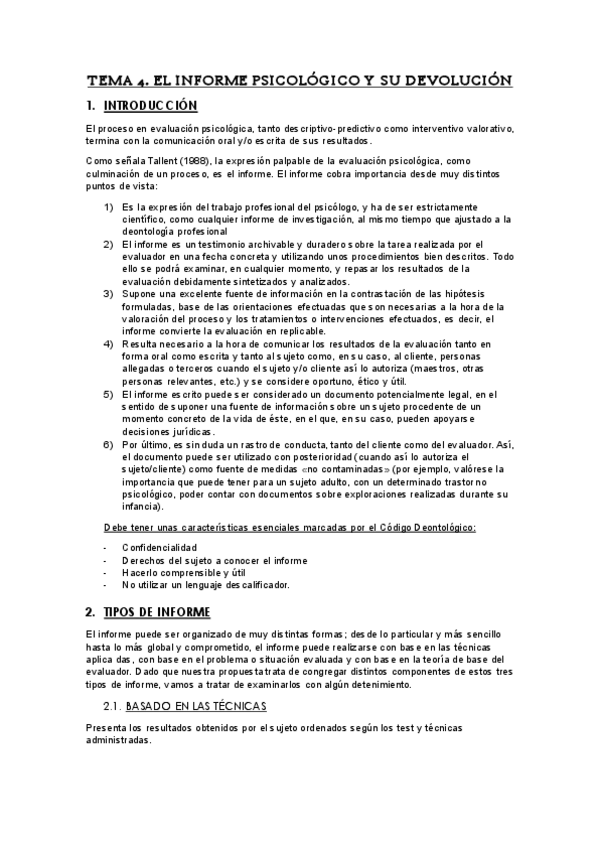 TEMA 4. EL INFORME PSICOLÓGICO Y SU DEVOLUCIÓN

1. INTRODUCCIÓN

El proceso en evaluación psicológica, tanto descriptivo-predictivo como interventivo valorativo, termina con la comunicación oral y/o escrita de sus resultados.

Como señala Tallent (1988), la expresión palpable de la evaluación psicológica, como culminación de un proceso, es el informe. El informe cobra importancia desde muy distintos puntos de vista:

1) Es la expresión del trabajo profesional del psicólogo, y ha de ser estrictamente científico, como cualquier informe de investigación, al mismo tiempo que ajustado a la deontología profesional
2) El informe es un testimonio archivable y duradero sobre la tarea realizada por el evaluador en una fecha concreta y utilizando unos procedimientos bien descritos. Todo ello se podrá examinar, en cualquier momento, y repasar los resultados de la evaluación debidamente sintetizados y analizados.
3) Supone una excelente fuente de información en la contrastación de las hipótesis formuladas, base de las orientaciones efectuadas que son necesarias a la hora de la valoración del proceso y los tratamientos o intervenciones efectuados, es decir, el informe convierte la evaluación en replicable.
4) Resulta necesario a la hora de comunicar los resultados de la evaluación tanto en forma oral como escrita y tanto al sujeto como, en su caso, al cliente, personas allegadas o terceros cuando el sujeto y/o cliente así lo autoriza (maestros, otras personas relevantes, etc.) y se considere oportuno, ético y útil.
5) El informe escrito puede ser considerado un documento potencialmente legal, en el sentido de suponer una fuente de información sobre un sujeto procedente de un momento concreto de la vida de éste, en el que, en su caso, pueden apoyarse decisiones jurídicas.
6) Por último, es sin duda un rastro de conducta, tanto del cliente como del evaluador. Así, el documento puede ser utilizado con posterioridad (cuando así lo autoriza el sujeto/cliente) como fuente de medidas «no contaminadas» (por ejemplo, valórese la importancia que puede tener para un sujeto adulto, con un determinado trastorno psicológico, poder contar con documentos sobre exploraciones realizadas durante su infancia).

Debe tener unas características esenciales marcadas por el Código Deontológico:

- Confidencialidad
- Derechos del sujeto a conocer el informe
- Hacerlo comprensible y útil
- No utilizar un lenguaje descalificador.

2. TIPOS DE INFORME

El informe puede ser organizado de muy distintas formas; desde lo particular y más sencillo hasta lo más global y comprometido, el informe puede realizarse con base en las técnicas aplicadas, con base en el problema o situación evaluada y con base en la teoría de base del evaluador. Dado que nuestra propuesta trata de congregar distintos componentes de estos tres tipos de informe, vamos a tratar de examinarlos con algún detenimiento.

2.1. BASADO EN LAS TÉCNICAS

Presenta los resultados obtenidos por el sujeto ordenados según los test y técnicas administradas.